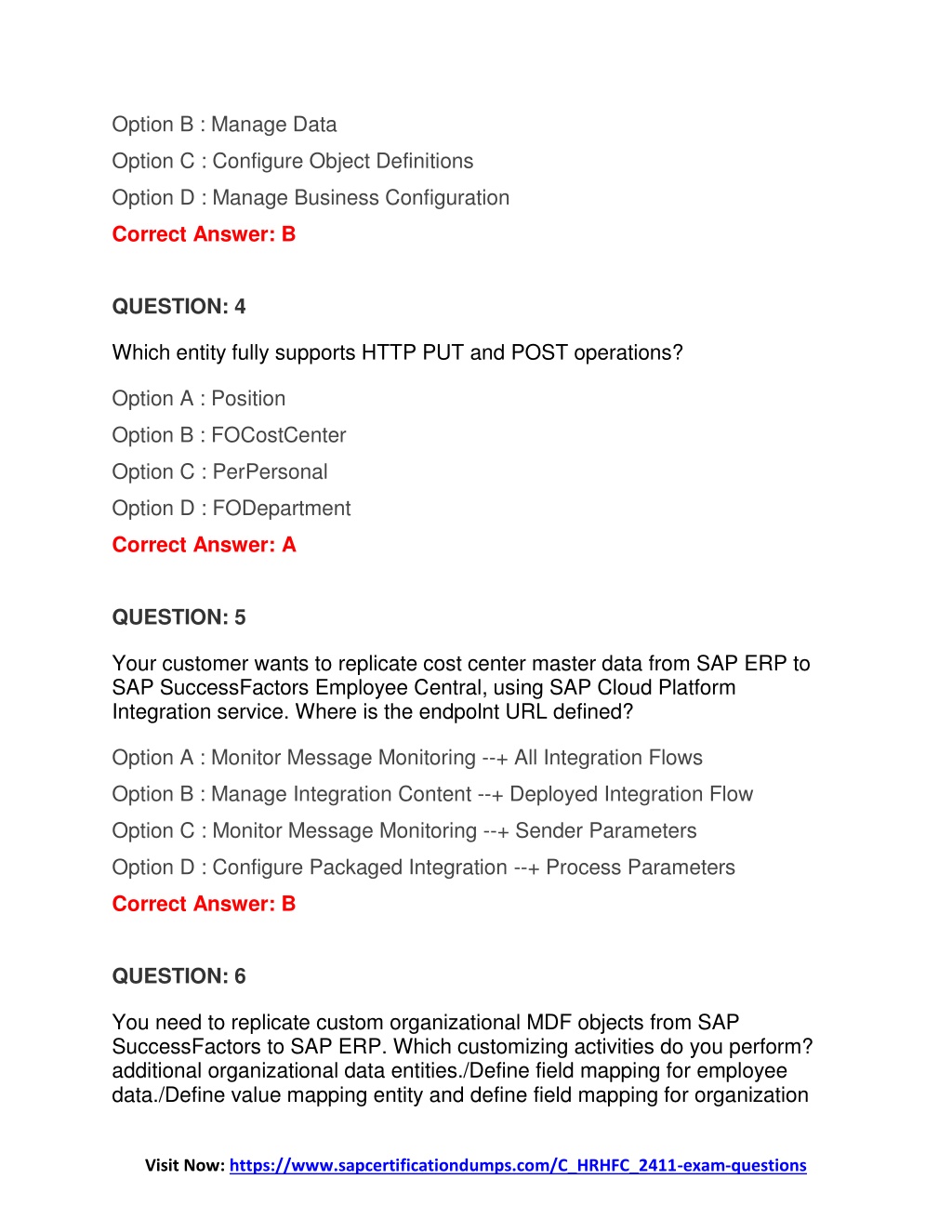 Option B : Manage Data

Option C : Configure Object Definitions

Option D : Manage Business Configuration

Correct Answer: B

QUESTION: 4

Which entity fully supports HTTP PUT and POST operations?

Option A : Position

Option B : FOCostCenter

Option C : PerPersonal

Option D : FODepartment

Correct Answer: A

QUESTION: 5

Your customer wants to replicate cost center master data from SAP ERP to SAP SuccessFactors Employee Central, using SAP Cloud Platform Integration service. Where is the endpolnt URL defined?

Option A : Monitor Message Monitoring --+ All Integration Flows

Option B : Manage Integration Content --+ Deployed Integration Flow

Option C : Monitor Message Monitoring --+ Sender Parameters

Option D : Configure Packaged Integration --+ Process Parameters

Correct Answer: B

QUESTION: 6

You need to replicate custom organizational MDF objects from SAP SuccessFactors to SAP ERP. Which customizing activities do you perform? additional organizational data entities./Define field mapping for employee data./Define value mapping entity and define field mapping for organization

Visit Now: https://www.sapcertificationdumps.com/C_HRHFC_2411-exam-questions